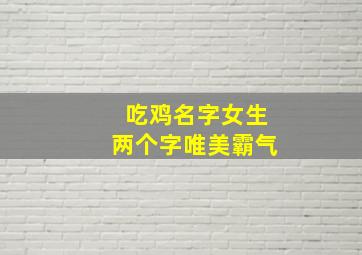 吃鸡名字女生
两个字唯美霸气